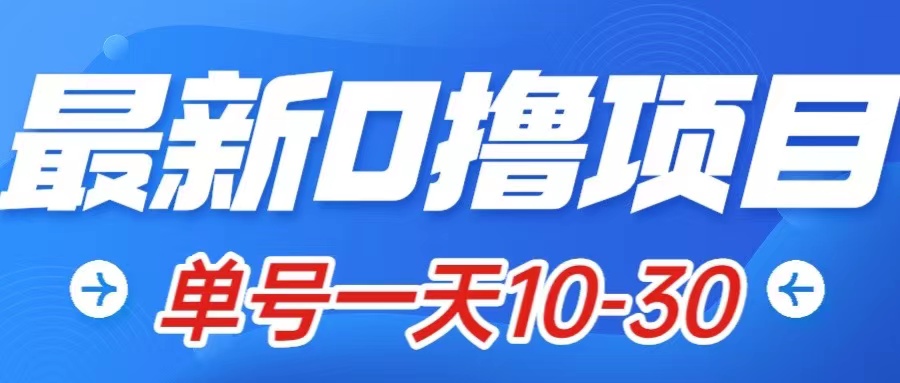 最新0撸项目

单号一天10-30